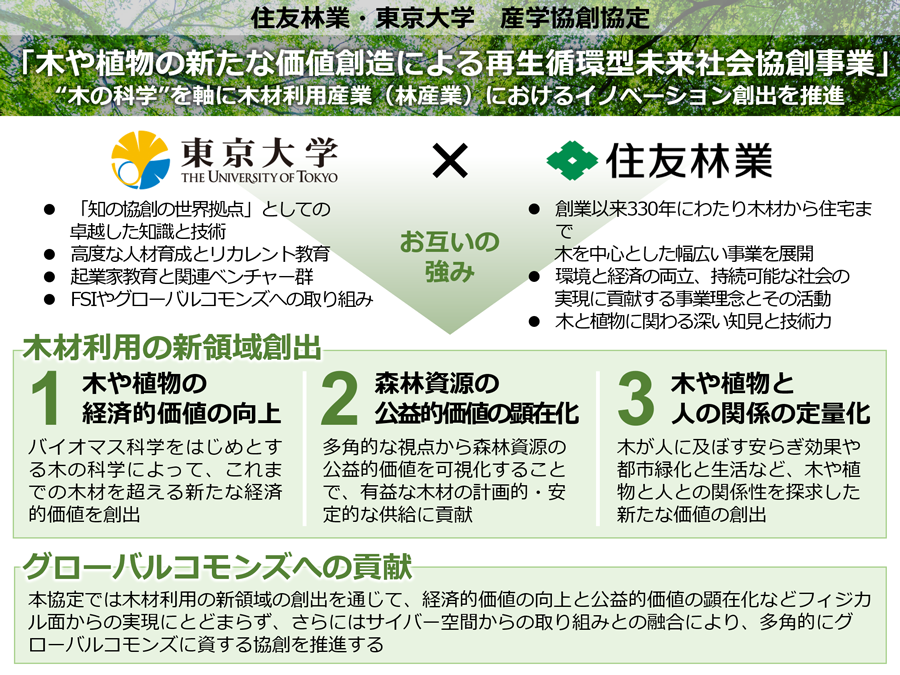 住友林業・東京大学　産学協創協定

「木や植物の新たな価値創造による再生循環型未来社会協創事業」
“木の科学”を軸に木材利用産業（林産業）におけるイノベーション創出を推進

東京大学
THE UNIVERSITY OF TOKYO

×

住友林業

● 「知の協創の世界拠点」としての卓越した知識と技術
● 高度な人材育成とリカレント教育
● 起業家教育と関連ベンチャー群
● FSIやグローバルコモンズへの取り組み

お互いの強み

● 創業以来330年にわたり木材から住宅まで木を中心とした幅広い事業を展開
● 環境と経済の両立、持続可能な社会の実現に貢献する事業理念とその活動
● 木と植物に関わる深い知見と技術力

木材利用の新領域創出

1 木や植物の経済的価値の向上
バイオマス科学をはじめとする木の科学によって、これまでの木材を超える新たな経済的価値を創出

2 森林資源の公益的価値の顕在化
多角的な視点から森林資源の公益的価値を可視化することで、有益な木材の計画的・安定的な供給に貢献

3 木や植物と人の関係の定量化
木が人に及ぼす安らぎ効果や都市緑化と生活など、木や植物と人との関係性を探求した新たな価値の創出

グローバルコモンズへの貢献

本協定では木材利用の新領域の創出を通じて、経済的価値の向上と公益的価値の顕在化などフィジカル面からの実現にとどまらず、さらにはサイバー空間からの取り組みとの融合により、多角的にグローバルコモンズに資する協創を推進する